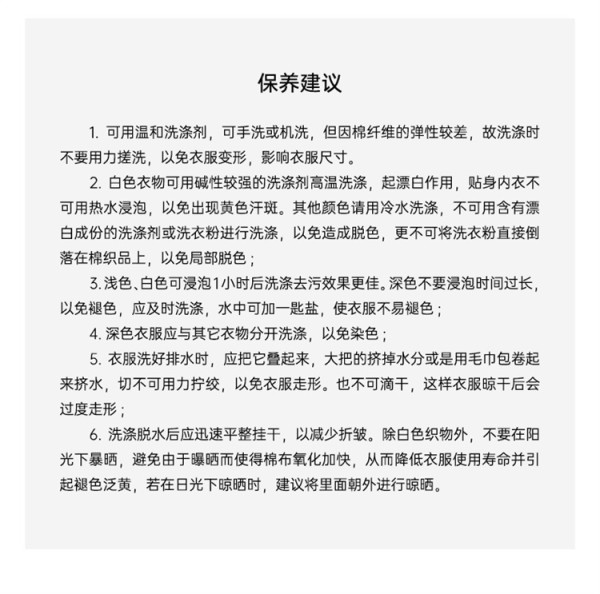 保养建议

1. 可用温和洗涤剂，可手洗或机洗，但因棉纤维的弹性较差，故洗涤时不要用力搓洗，以免衣服变形，影响衣服尺寸。

2. 白色衣物可用碱性较强的洗涤剂高温洗涤，起漂白作用，贴身内衣不可用热水浸泡，以免出现黄色汗斑。其他颜色请用冷水洗涤，不可用含有漂白成份的洗涤剂或洗衣粉进行洗涤，以免造成脱色，更不可将洗衣粉直接倒落在棉织品上，以免局部脱色；

3. 浅色、白色可浸泡1小时后洗涤去污效果更佳。深色不要浸泡时间过长，以免褪色，应及时洗涤，水中可加一匙盐，使衣服不易褪色；

4. 深色衣服应与其它衣物分开洗涤，以免染色；

5. 衣服洗好排水时，应把它叠起来，大把的挤掉水分或是用毛巾包卷起来挤水，切不可用力拧绞，以免衣服走形。也不可滴干，这样衣服晾干后会过度走形；

6. 洗涤脱水后应迅速平整挂干，以减少折皱。除白色织物外，不要在阳光下暴晒，避免由于曝晒而使得棉布氧化加快，从而降低衣服使用寿命并引起褪色泛黄，若在日光下晾晒时，建议将里面朝外进行晾晒。